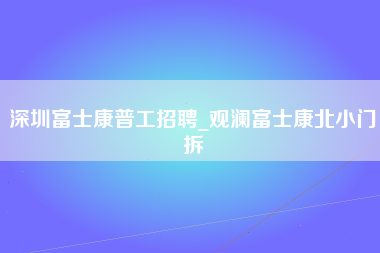 深圳富士康普工招聘_观澜富士康北小门拆